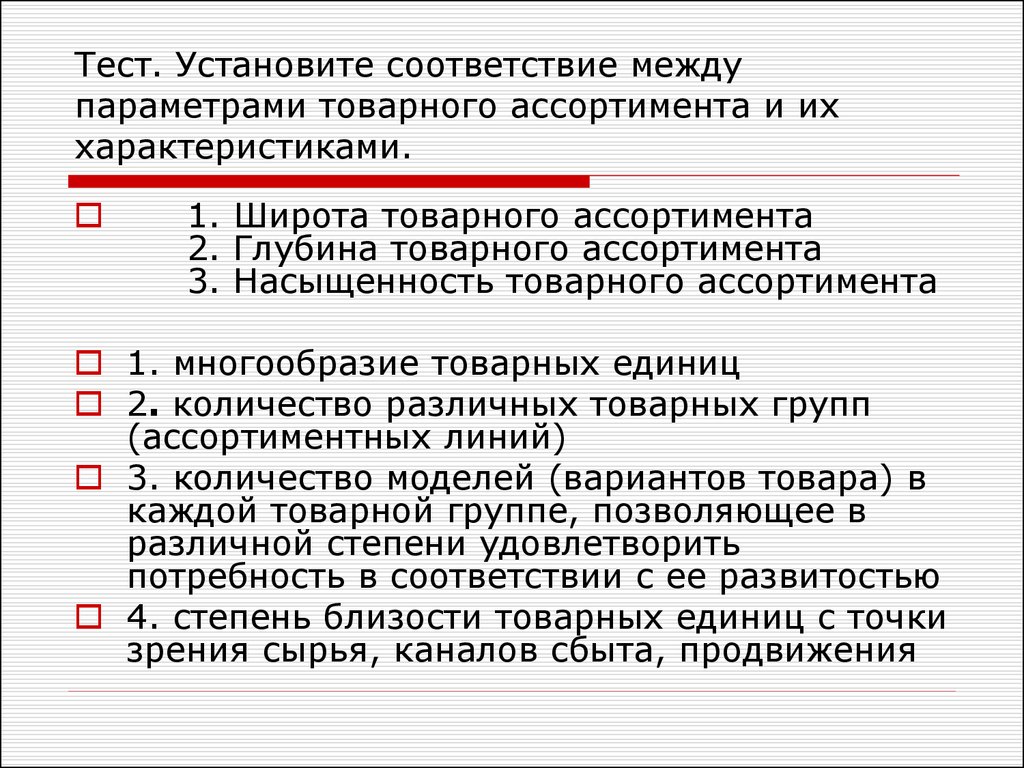 Тест. Установите соответствие между параметрами товарного ассортимента и их характеристиками.

1. Широта товарного ассортимента
2. Глубина товарного ассортимента
3. Насыщенность товарного ассортимента

1. многообразие товарных единиц

2. количество различных товарных групп (ассортиментных линий)

3. количество моделей (вариантов товара) в каждой товарной группе, позволяющее в различной степени удовлетворить потребность в соответствии с ее развитостью

4. степень близости товарных единиц с точки зрения сырья, каналов сбыта, продвижения